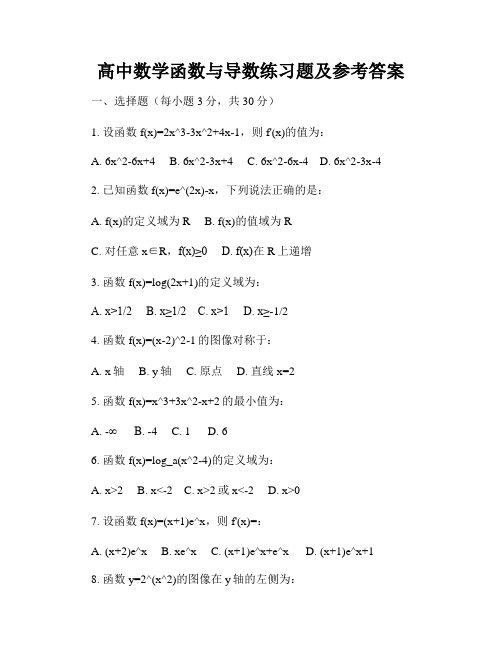 高中数学函数与导数练习题及参考答案

一、选择题（每小题 3 分，共 30 分）

1. 设函数 f(x)=2x^3-3x^2+4x-1，则 f'(x)的值为：

A. 6x^2-6x+4　B. 6x^2-3x+4　C. 6x^2-6x-4　D. 6x^2-3x-4

2. 已知函数 f(x)=e^(2x)-x，下列说法正确的是：

A. f(x)的定义域为 R　B. f(x)的值域为 R

C. 对任意 x∈R，f(x)≥0　D. f(x)在 R 上递增

3. 函数 f(x)=log(2x+1)的定义域为：

A. x>1/2　B. x≥1/2　C. x>1　D. x≥-1/2

4. 函数 f(x)=(x-2)^2-1 的图像对称于：

A. x 轴　B. y 轴　C. 原点　D. 直线 x=2

5. 函数 f(x)=x^3+3x^2-x+2 的最小值为：

A. -∞　B. -4　C. 1　D. 6

6. 函数 f(x)=log_a(x^2-4)的定义域为：

A. x>2　B. x<-2　C. x>2 或 x<-2　D. x>0

7. 设函数 f(x)=(x+1)e^x，则 f'(x)=：

A. (x+2)e^x　B. xe^x　C. (x+1)e^x+e^x　D. (x+1)e^x+1

8. 函数 y=2^(x^2)的图像在 y 轴的左侧为：